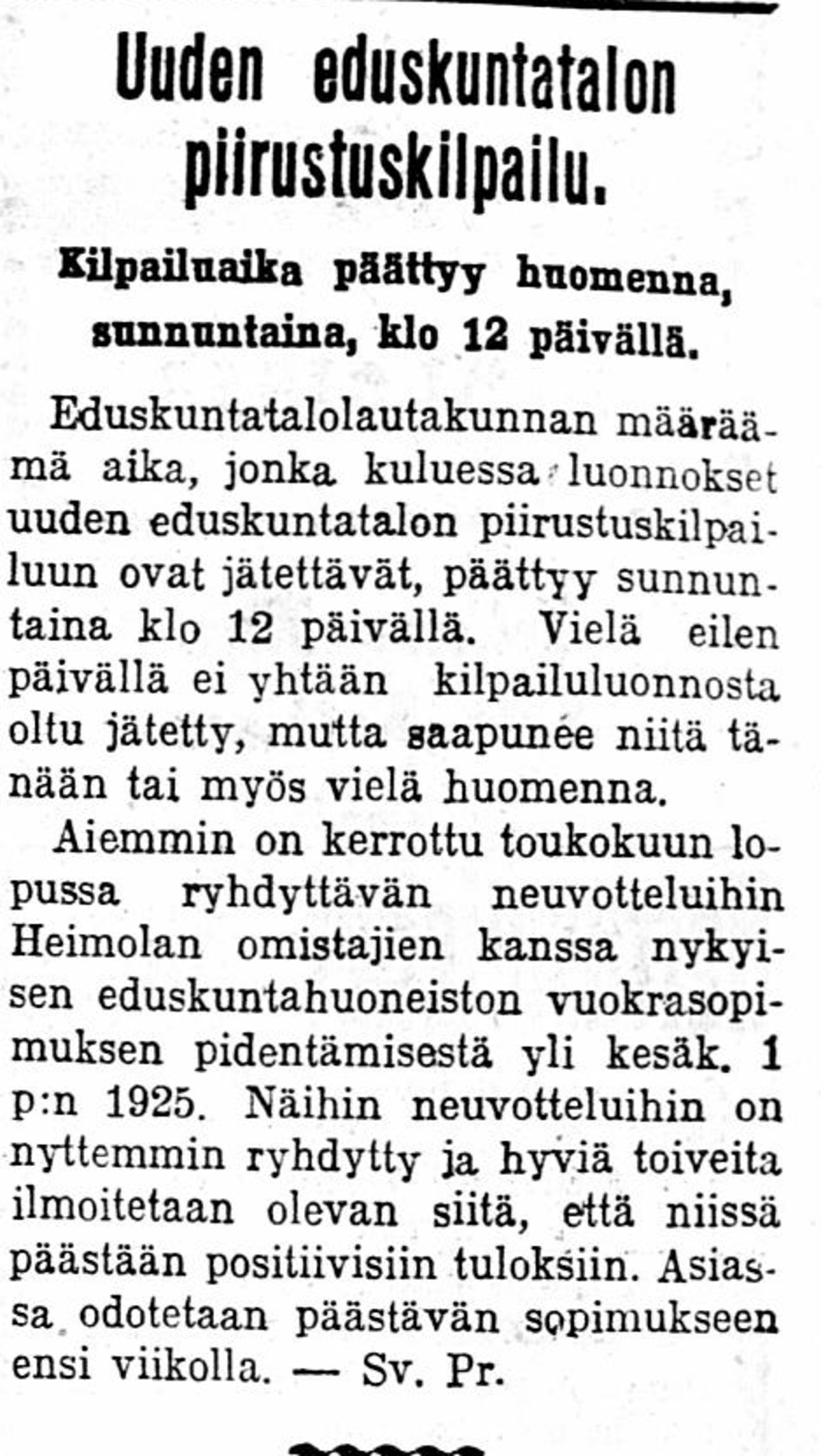 Uuden eduskuntatalon piirustuskilpailu.

Kilpailuaika päättyy huomenna, sunnuntaina, klo 12 päivällä.

Eduskuntatalolautakunnan määräämä aika, jonka kuluessa luonnokset uuden eduskuntatalon piirustuskilpailuun ovat jätettävät, päättyy sunnuntaina klo 12 päivällä. Vielä eilen päivällä ei yhtään kilpailuluonnosta oltu jätetty, mutta saapunee niitä tänään tai myös vielä huomenna.

Aiemmin on kerrottu toukokuun lopussa ryhdyttävän neuvotteluihin Heimolan omistajien kanssa nykyisen eduskuntahuoneiston vuokrasopimuksen pidentämisestä yli kesäk. 1 p:n 1925. Näihin neuvotteluihin on nyttemmin ryhdytty ja hyviä toiveita ilmoitetaan olevan siitä, että niissä päästään positiivisiin tuloksiin. Asiassa odotetaan päästävän sopimukseen ensi viikolla. — Sv. Pr.